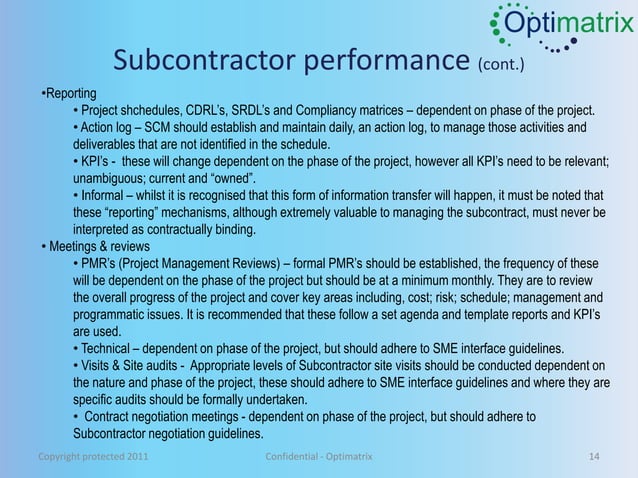 Optimatrix

Subcontractor performance (cont.)

•Reporting

• Project shchedules, CDRL's, SRDL's and Compliancy matrices – dependent on phase of the project.

• Action log – SCM should establish and maintain daily, an action log, to manage those activities and deliverables that are not identified in the schedule.

• KPI's - these will change dependent on the phase of the project, however all KPI's need to be relevant; unambiguous; current and "owned".

• Informal – whilst it is recognised that this form of information transfer will happen, it must be noted that these "reporting" mechanisms, although extremely valuable to managing the subcontract, must never be interpreted as contractually binding.

• Meetings & reviews

• PMR's (Project Management Reviews) – formal PMR's should be established, the frequency of these will be dependent on the phase of the project but should be at a minimum monthly. They are to review the overall progress of the project and cover key areas including, cost; risk; schedule; management and programmatic issues. It is recommended that these follow a set agenda and template reports and KPI's are used.

• Technical – dependent on phase of the project, but should adhere to SME interface guidelines.

• Visits & Site audits - Appropriate levels of Subcontractor site visits should be conducted dependent on the nature and phase of the project, these should adhere to SME interface guidelines and where they are specific audits should be formally undertaken.

• Contract negotiation meetings - dependent on phase of the project, but should adhere to Subcontractor negotiation guidelines.

Copyright protected 2011 Confidential - Optimatrix 14